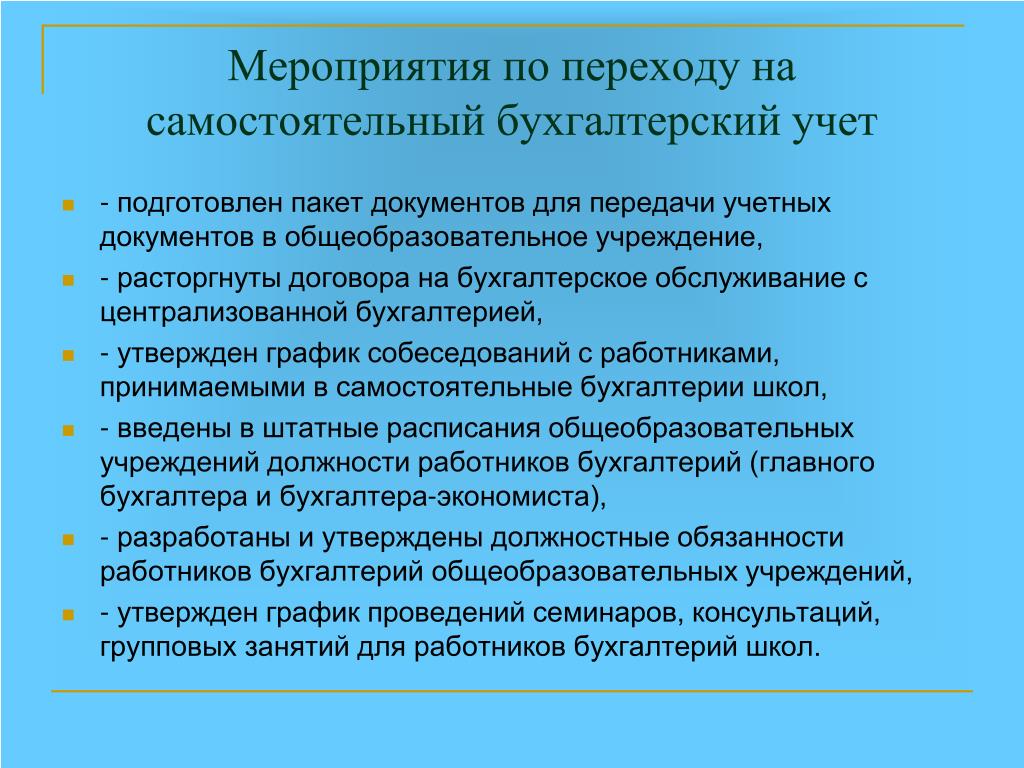 Мероприятия по переходу на самостоятельный бухгалтерский учет

- подготовлен пакет документов для передачи учетных документов в общеобразовательное учреждение,
- расторгнуты договора на бухгалтерское обслуживание с централизованной бухгалтерией,
- утвержден график собеседований с работниками, принимаемыми в самостоятельные бухгалтерии школ,
- введены в штатные расписания общеобразовательных учреждений должности работников бухгалтерий (главного бухгалтера и бухгалтера-экономиста),
- разработаны и утверждены должностные обязанности работников бухгалтерий общеобразовательных учреждений,
- утвержден график проведений семинаров, консультаций, групповых занятий для работников бухгалтерий школ.